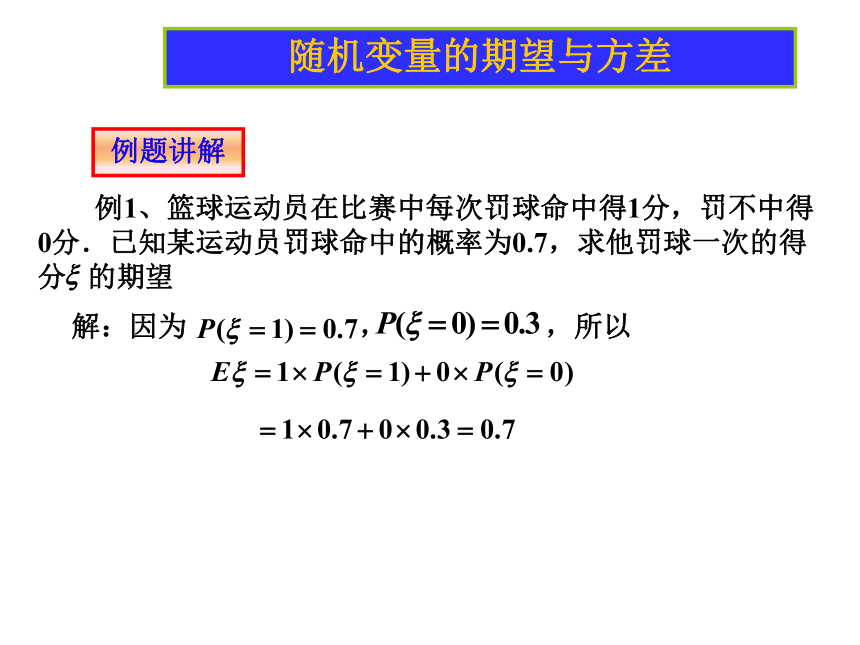 随机变量的期望与方差

例题讲解

例1、篮球运动员在比赛中每次罚球命中得1分，罚不中得0分．已知某运动员罚球命中的概率为0.7，求他罚球一次的得分$\xi$ 的期望

解：因为 $P(\xi=1)=0.7$，$P(\xi=0)=0.3$，所以

$E\xi=1\times P(\xi=1)+0\times P(\xi=0)$

$=1\times 0.7+0\times 0.3=0.7$